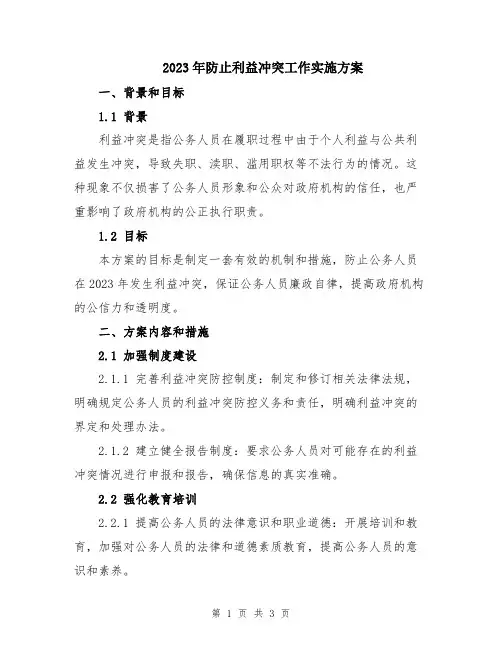 2023年防止利益冲突工作实施方案

一、背景和目标

1.1 背景

利益冲突是指公务人员在履职过程中由于个人利益与公共利益发生冲突，导致失职、渎职、滥用职权等不法行为的情况。这种现象不仅损害了公务人员形象和公众对政府机构的信任，也严重影响了政府机构的公正执行职责。

1.2 目标

本方案的目标是制定一套有效的机制和措施，防止公务人员在2023年发生利益冲突，保证公务人员廉政自律，提高政府机构的公信力和透明度。

二、方案内容和措施

2.1 加强制度建设

2.1.1 完善利益冲突防控制度：制定和修订相关法律法规，明确规定公务人员的利益冲突防控义务和责任，明确利益冲突的界定和处理办法。

2.1.2 建立健全报告制度：要求公务人员对可能存在的利益冲突情况进行申报和报告，确保信息的真实准确。

2.2 强化教育培训

2.2.1 提高公务人员的法律意识和职业道德：开展培训和教育，加强对公务人员的法律和道德素质教育，提高公务人员的意识和素养。

第 1 页 共 3 页